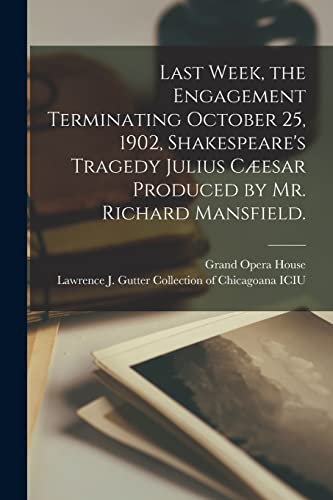 Last Week, the Engagement Terminating October 25, 1902, Shakespeare's Tragedy Julius Cæesar Produced by Mr. Richard Mansfield.

Grand Opera House
Lawrence J. Gutter Collection of Chicagoana ICIU